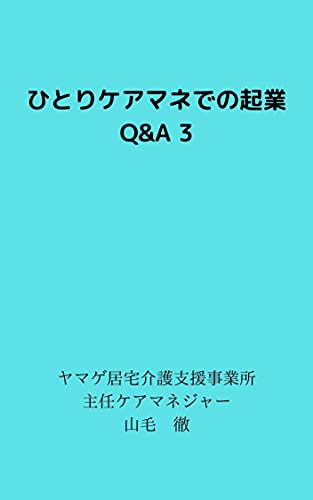 ひとりケアマネでの起業
Q&A 3

ヤマゲ居宅介護支援事業所
主任ケアマネジャー
山毛　徹